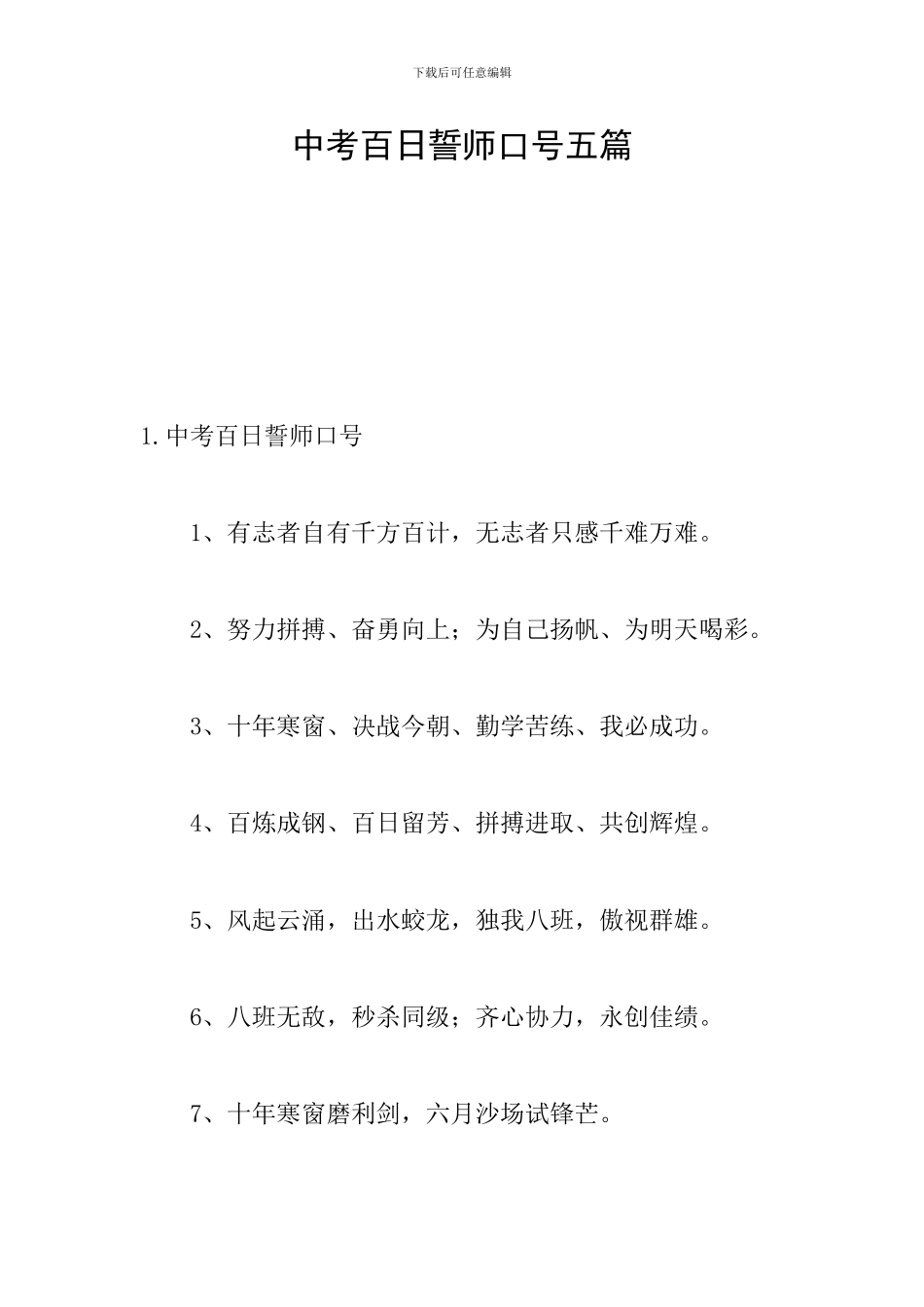 下载后可任意编辑

中考百日誓师口号五篇

1.中考百日誓师口号

1、有志者自有千方百计，无志者只感千难万难。

2、努力拼搏、奋勇向上；为自己扬帆、为明天喝彩。

3、十年寒窗、决战今朝、勤学苦练、我必成功。

4、百炼成钢、百日留芳、拼搏进取、共创辉煌。

5、风起云涌，出水蛟龙，独我八班，傲视群雄。

6、八班无敌，秒杀同级；齐心协力，永创佳绩。

7、十年寒窗磨利剑，六月沙场试锋芒。